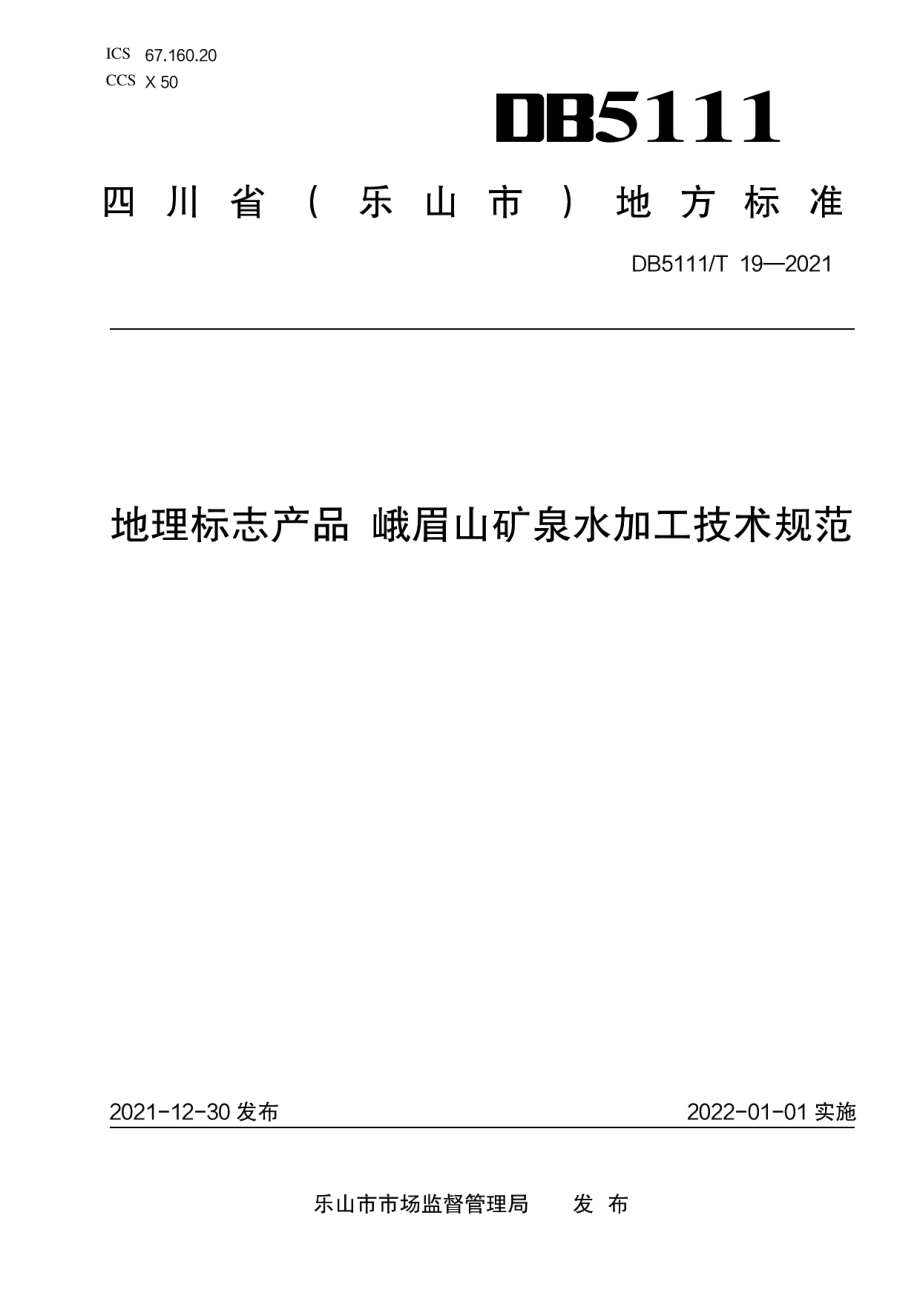 ICS 67.160.20
CCS X 50

DB5111

四川省（乐山市）地方标准

DB5111/T 19—2021

地理标志产品 峨眉山矿泉水加工技术规范

2021-12-30 发布

2022-01-01 实施

乐山市市场监督管理局 发 布